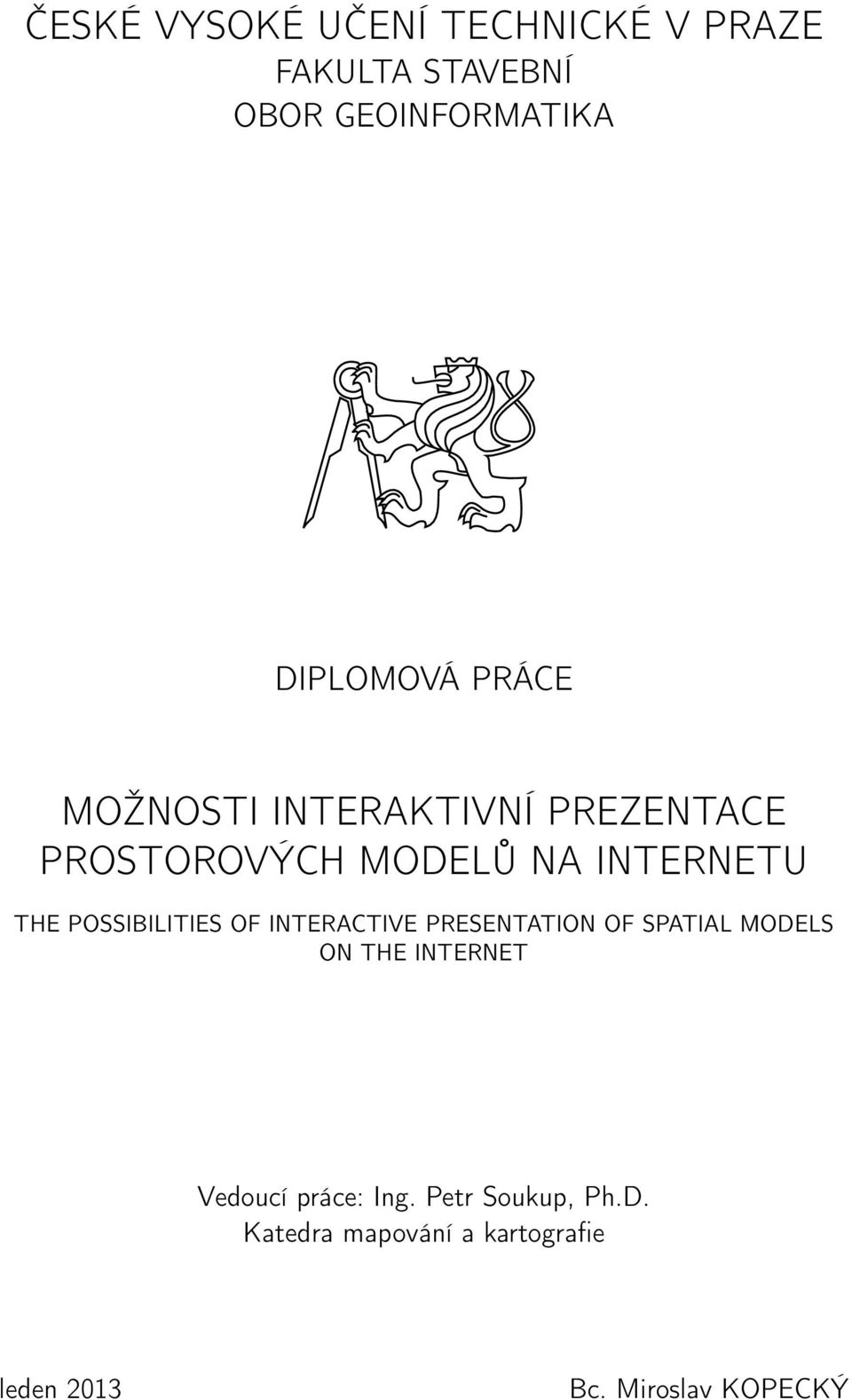 ČESKÉ VYSOKÉ UČENÍ TECHNICKÉ V PRAZE
FAKULTA STAVEBNÍ
OBOR GEOINFORMATIKA

DIPLOMOVÁ PRÁCE

MOŽNOSTI INTERAKTIVNÍ PREZENTACE PROSTOROVÝCH MODELŮ NA INTERNETU

THE POSSIBILITIES OF INTERACTIVE PRESENTATION OF SPATIAL MODELS ON THE INTERNET

Vedoucí práce: Ing. Petr Soukup, Ph.D.
Katedra mapování a kartografie

leden 2013

Bc. Miroslav KOPECKÝ